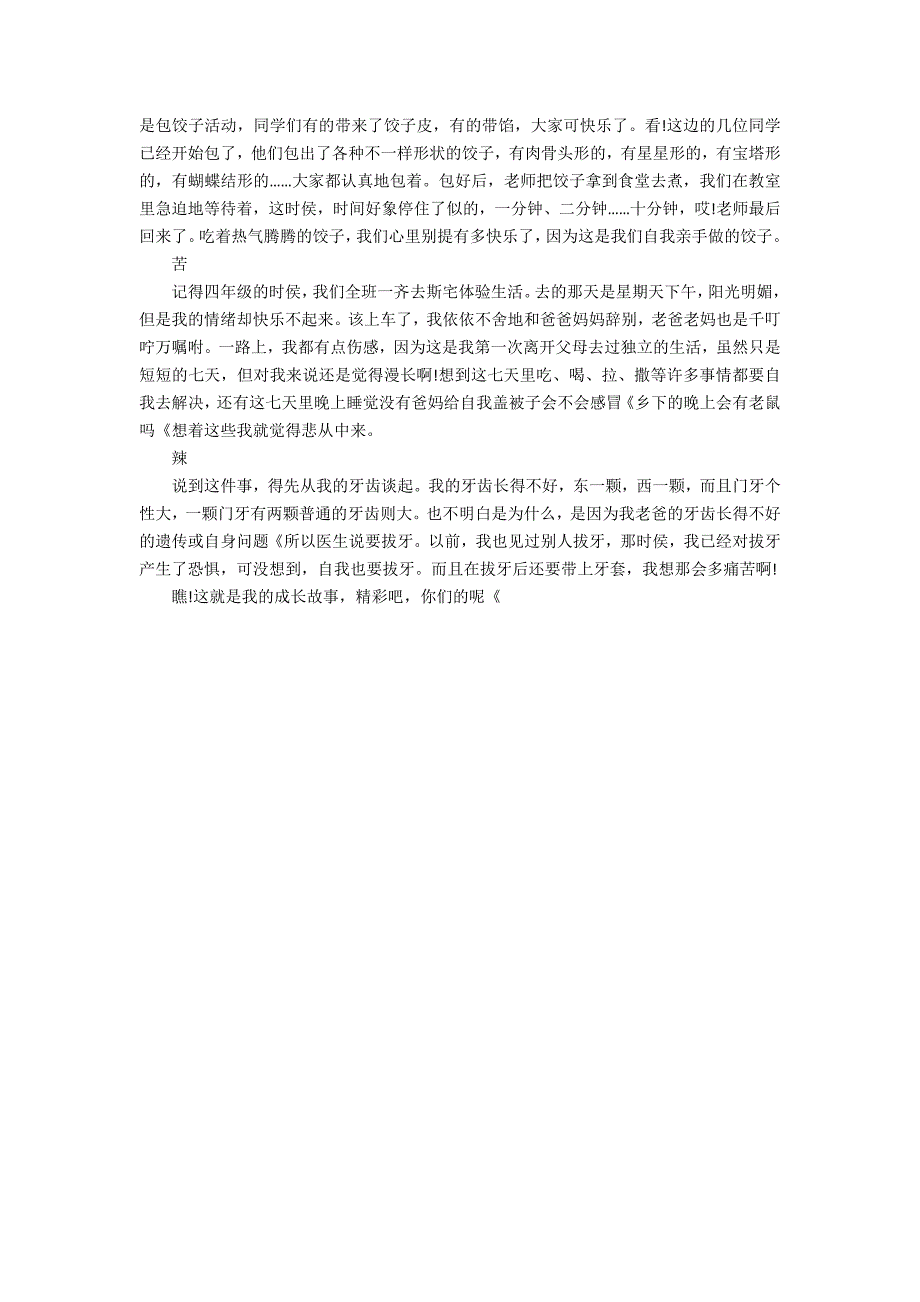 是包饺子活动，同学们有的带来了饺子皮，有的带馅，大家可快乐了。看!这边的几位同学已经开始包了，他们包出了各种不一样形状的饺子，有肉骨头形的，有星星形的，有宝塔形的，有蝴蝶结形的......大家都认真地包着。包好后，老师把饺子拿到食堂去煮，我们在教室里急迫地等待着，这时侯，时间好象停住了似的，一分钟、二分钟......十分钟，哎!老师最后回来了。吃着热气腾腾的饺子，我们心里别提有多快乐了，因为这是我们自我亲手做的饺子。

苦

记得四年级的时侯，我们全班一齐去斯宅体验生活。去的那天是星期天下午，阳光明媚，但是我的情绪却快乐不起来。该上车了，我依依不舍地和爸爸妈妈辞别，老爸老妈也是千叮咛万嘱咐。一路上，我都有点伤感，因为这是我第一次离开父母去过独立的生活，虽然只是短短的七天，但对我来说还是觉得漫长啊!想到这七天里吃、喝、拉、撒等许多事情都要自我去解决，还有这七天里晚上睡觉没有爸妈给自我盖被子会不会感冒《乡下的晚上会有老鼠吗《想着这些我就觉得悲从中来。

辣

说到这件事，得先从我的牙齿谈起。我的牙齿长得不好，东一颗，西一颗，而且门牙个性大，一颗门牙有两颗普通的牙齿则大。也不明白是为什么，是因为我老爸的牙齿长得不好的遗传或自身问题《所以医生说要拔牙。以前，我也见过别人拔牙，那时侯，我已经对拔牙产生了恐惧，可没想到，自我也要拔牙。而且在拔牙后还要带上牙套，我想那会多痛苦啊!

瞧!这就是我的成长故事，精彩吧，你们的呢《